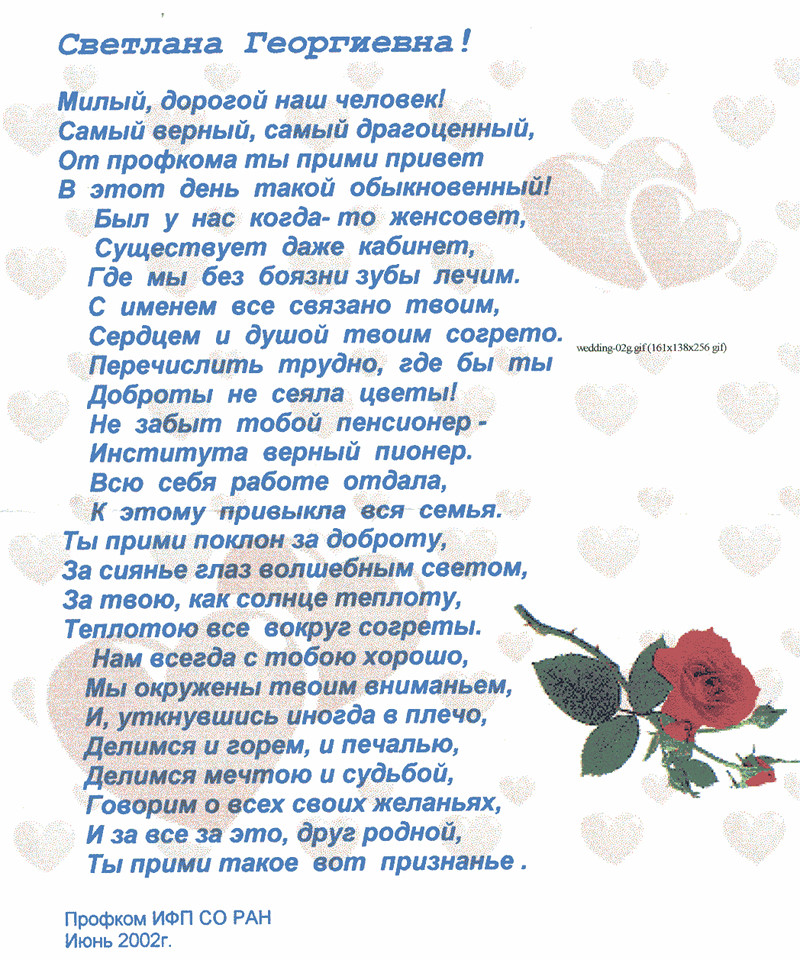 Светлана Георгиевна!

Милый, дорогой наш человек!
Самый верный, самый драгоценный,
От профкома ты прими привет
В этот день такой обыкновенный!
Был у нас когда- то женсовет,
Существует даже кабинет,
Где мы без боязни зубы лечим.
С именем все связано твоим,
Сердцем и душой твоим согрето.
Перечислить трудно, где бы ты
Доброты не сеяла цветы!
Не забыт тобой пенсионер -
Института верный пионер.
Всю себя работе отдала,
К этому привыкла вся семья.
Ты прими поклон за доброту,
За сиянье глаз волшебным светом,
За твою, как солнце теплоту,
Теплотою все вокруг согреты.
Нам всегда с тобою хорошо,
Мы окружены твоим вниманьем,
И, уткнувшись иногда в плечо,
Делимся и горем, и печалью,
Делимся мечтою и судьбой,
Говорим о всех своих желаньях,
И за все за это, друг родной,
Ты прими такое вот признанье .

wedding-02g.gif (161x138x256 gif)

Профком ИФП СО РАН
Июнь 2002г.